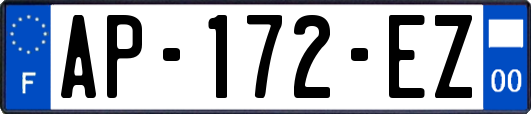 F
AP-172-EZ
00